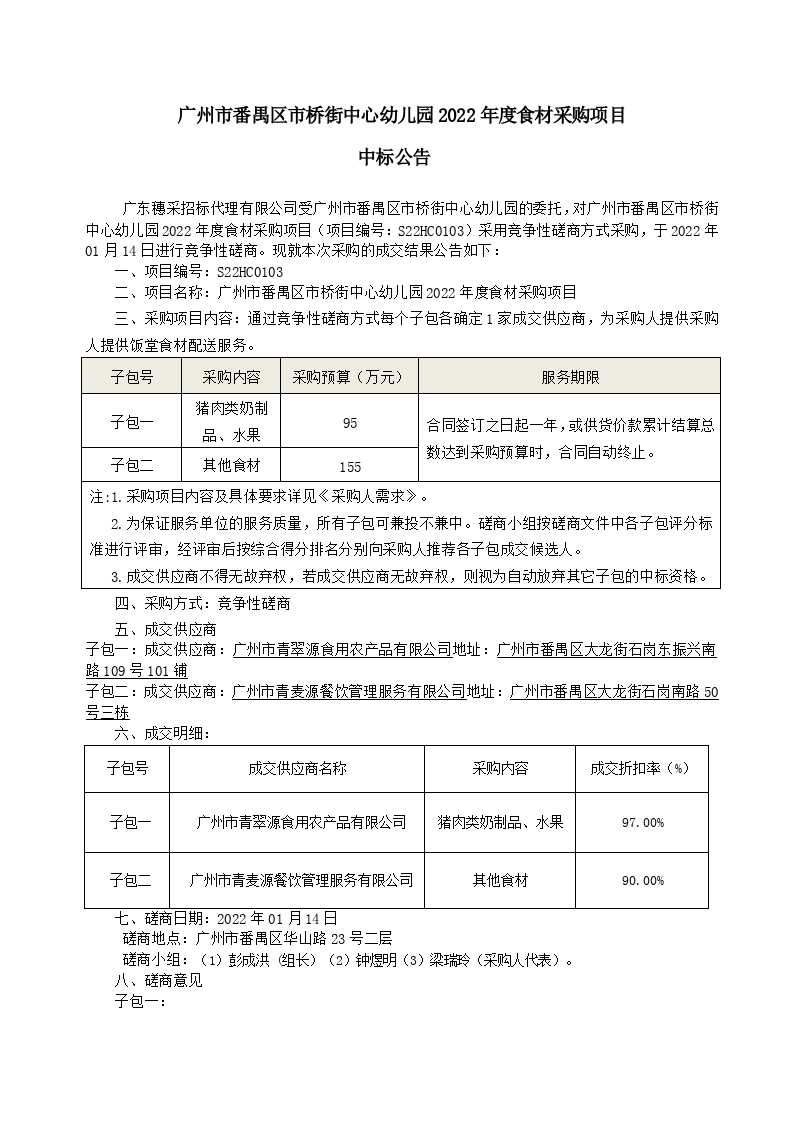 广州市番禺区市桥街中心幼儿园2022年度食材采购项目

中标公告

广东穗采招标代理有限公司受广州市番禺区市桥街中心幼儿园的委托，对广州市番禺区市桥街中心幼儿园2022年度食材采购项目（项目编号：S22HC0103）采用竞争性磋商方式采购，于2022年01月14日进行竞争性磋商。现就本次采购的成交结果公告如下：

一、项目编号：S22HC0103

二、项目名称：广州市番禺区市桥街中心幼儿园2022年度食材采购项目

三、采购项目内容：通过竞争性磋商方式每个子包各确定1家成交供应商，为采购人提供采购人提供饭堂食材配送服务。

| 子包号 | 采购内容 | 采购预算（万元） | 服务期限 |
|---|---|---|---|
| 子包一 | 猪肉类奶制品、水果 | 95 | 合同签订之日起一年，或供货价款累计结算总数达到采购预算时，合同自动终止。 |
| 子包二 | 其他食材 | 155 | |

注:1.采购项目内容及具体要求详见《采购人需求》。

2.为保证服务单位的服务质量，所有子包可兼投不兼中。磋商小组按磋商文件中各子包评分标准进行评审，经评审后按综合得分排名分别向采购人推荐各子包成交候选人。

3.成交供应商不得无故弃权，若成交供应商无故弃权，则视为自动放弃其它子包的中标资格。

四、采购方式：竞争性磋商

五、成交供应商

子包一：成交供应商：广州市青翠源食用农产品有限公司地址：广州市番禺区大龙街石岗东振兴南路109号101铺

子包二：成交供应商：广州市青麦源餐饮管理服务有限公司地址：广州市番禺区大龙街石岗南路50号三栋

六、成交明细：

| 子包号 | 成交供应商名称 | 采购内容 | 成交折扣率（%） |
|---|---|---|---|
| 子包一 | 广州市青翠源食用农产品有限公司 | 猪肉类奶制品、水果 | 97.00% |
| 子包二 | 广州市青麦源餐饮管理服务有限公司 | 其他食材 | 90.00% |

七、磋商日期：2022年01月14日

磋商地点：广州市番禺区华山路23号二层

磋商小组：（1）彭成洪（组长）（2）钟煜明（3）梁瑞玲（采购人代表）。

八、磋商意见

子包一：